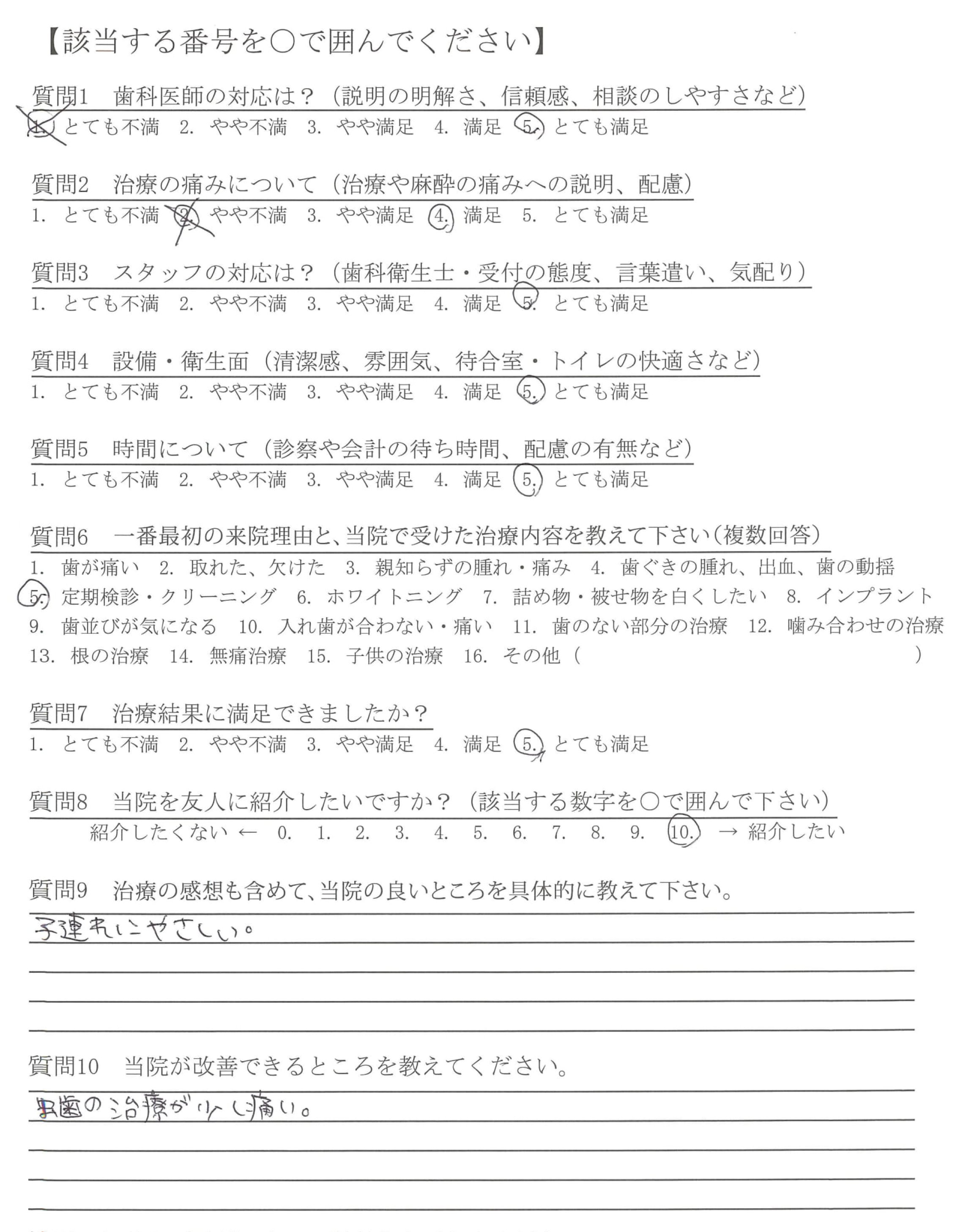 【該当する番号を○で囲んでください】

質問1　歯科医師の対応は？（説明の明解さ、信頼感、相談のしやすさなど）
1. とても不満　2. やや不満　3. やや満足　4. 満足　5. とても満足

質問2　治療の痛みについて（治療や麻酔の痛みへの説明、配慮）
1. とても不満　2. やや不満　3. やや満足　4. 満足　5. とても満足

質問3　スタッフの対応は？（歯科衛生士・受付の態度、言葉遣い、気配り）
1. とても不満　2. やや不満　3. やや満足　4. 満足　5. とても満足

質問4　設備・衛生面（清潔感、雰囲気、待合室・トイレの快適さなど）
1. とても不満　2. やや不満　3. やや満足　4. 満足　5. とても満足

質問5　時間について（診察や会計の待ち時間、配慮の有無など）
1. とても不満　2. やや不満　3. やや満足　4. 満足　5. とても満足

質問6　一番最初の来院理由と、当院で受けた治療内容を教えて下さい（複数回答）
1. 歯が痛い　2. 取れた、欠けた　3. 親知らずの腫れ・痛み　4. 歯ぐきの腫れ、出血、歯の動揺　5. 定期検診・クリーニング　6. ホワイトニング　7. 詰め物・被せ物を白くしたい　8. インプラント　9. 歯並びが気になる　10. 入れ歯が合わない・痛い　11. 歯のない部分の治療　12. 噛み合わせの治療　13. 根の治療　14. 無痛治療　15. 子供の治療　16. その他（　　　　）

質問7　治療結果に満足できましたか？
1. とても不満　2. やや不満　3. やや満足　4. 満足　5. とても満足

質問8　当院を友人に紹介したいですか？（該当する数字を○で囲んで下さい）
紹介したくない ← 0. 1. 2. 3. 4. 5. 6. 7. 8. 9. 10. → 紹介したい

質問9　治療の感想も含めて、当院の良いところを具体的に教えて下さい。
子連れにやさしい。

質問10　当院が改善できるところを教えてください。
虫歯の治療が少し痛い。